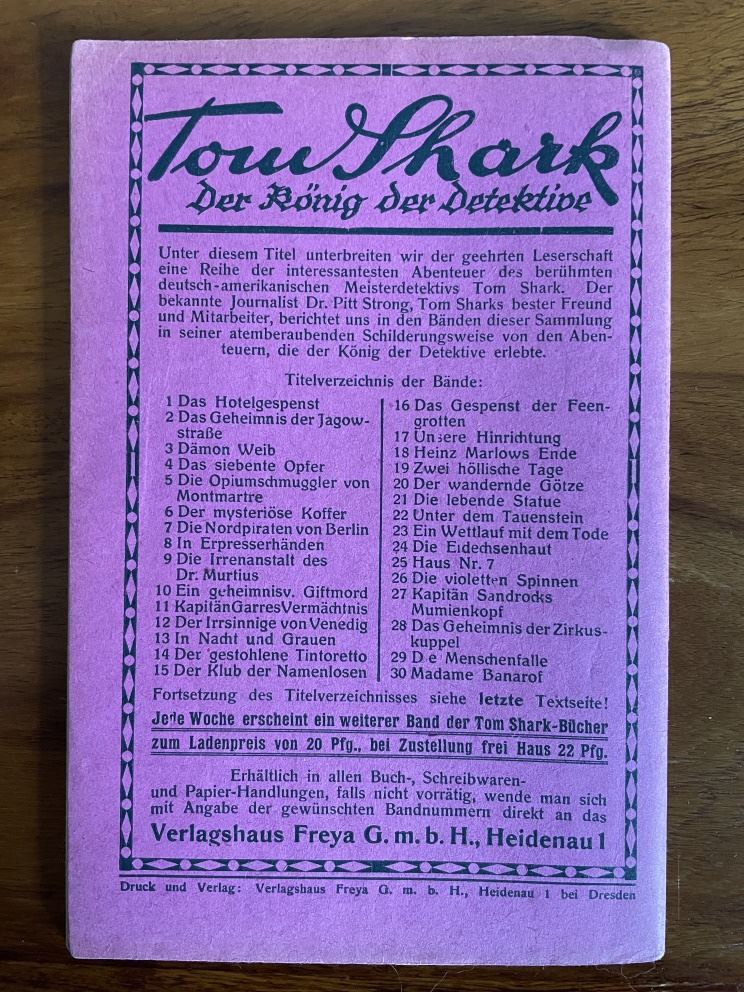 Tom Shark
Der König der Detektive

Unter diesem Titel unterbreiten wir der geehrten Leserschaft eine Reihe der interessantesten Abenteuer des berühmten deutsch-amerikanischen Meisterdetektivs Tom Shark. Der bekannte Journalist Dr. Pitt Strong, Tom Sharks bester Freund und Mitarbeiter, berichtet uns in den Bänden dieser Sammlung in seiner atemberaubenden Schilderungsweise von den Abenteuern, die der König der Detektive erlebte.

Titelverzeichnis der Bände:

1 Das Hotelgespenst
2 Das Geheimnis der Jagowstraße
3 Dämon Weib
4 Das siebente Opfer
5 Die Opiumschmuggler von Montmartre
6 Der mysteriöse Koffer
7 Die Nordpiraten von Berlin
8 In Erpresserhänden
9 Die Irrenanstalt des Dr. Murtius
10 Ein geheimnisv. Giftmord
11 Kapitän Garres Vermächtnis
12 Der Irrsinnige von Venedig
13 In Nacht und Grauen
14 Der gestohlene Tintoretto
15 Der Klub der Namenlosen

16 Das Gespenst der Feengrotten
17 Unsere Hinrichtung
18 Heinz Marlows Ende
19 Zwei höllische Tage
20 Der wandernde Götze
21 Die lebende Statue
22 Unter dem Tauenstein
23 Ein Wettlauf mit dem Tode
24 Die Eidechsenhaut
25 Haus Nr. 7
26 Die violetten Spinnen
27 Kapitän Sandrocks Mumienkopf
28 Das Geheimnis der Zirkuskuppel
29 Die Menschenfalle
30 Madame Banarof

Fortsetzung des Titelverzeichnisses siehe letzte Textseite!
Jede Woche erscheint ein weiterer Band der Tom Shark-Bücher zum Ladenpreis von 20 Pfg., bei Zustellung frei Haus 22 Pfg.

Erhältlich in allen Buch-, Schreibwaren- und Papier-Handlungen, falls nicht vorrätig, wende man sich mit Angabe der gewünschten Bandnummern direkt an das
Verlagshaus Freya G. m. b. H., Heidenau 1

Druck und Verlag: Verlagshaus Freya G. m. b. H., Heidenau 1 bei Dresden